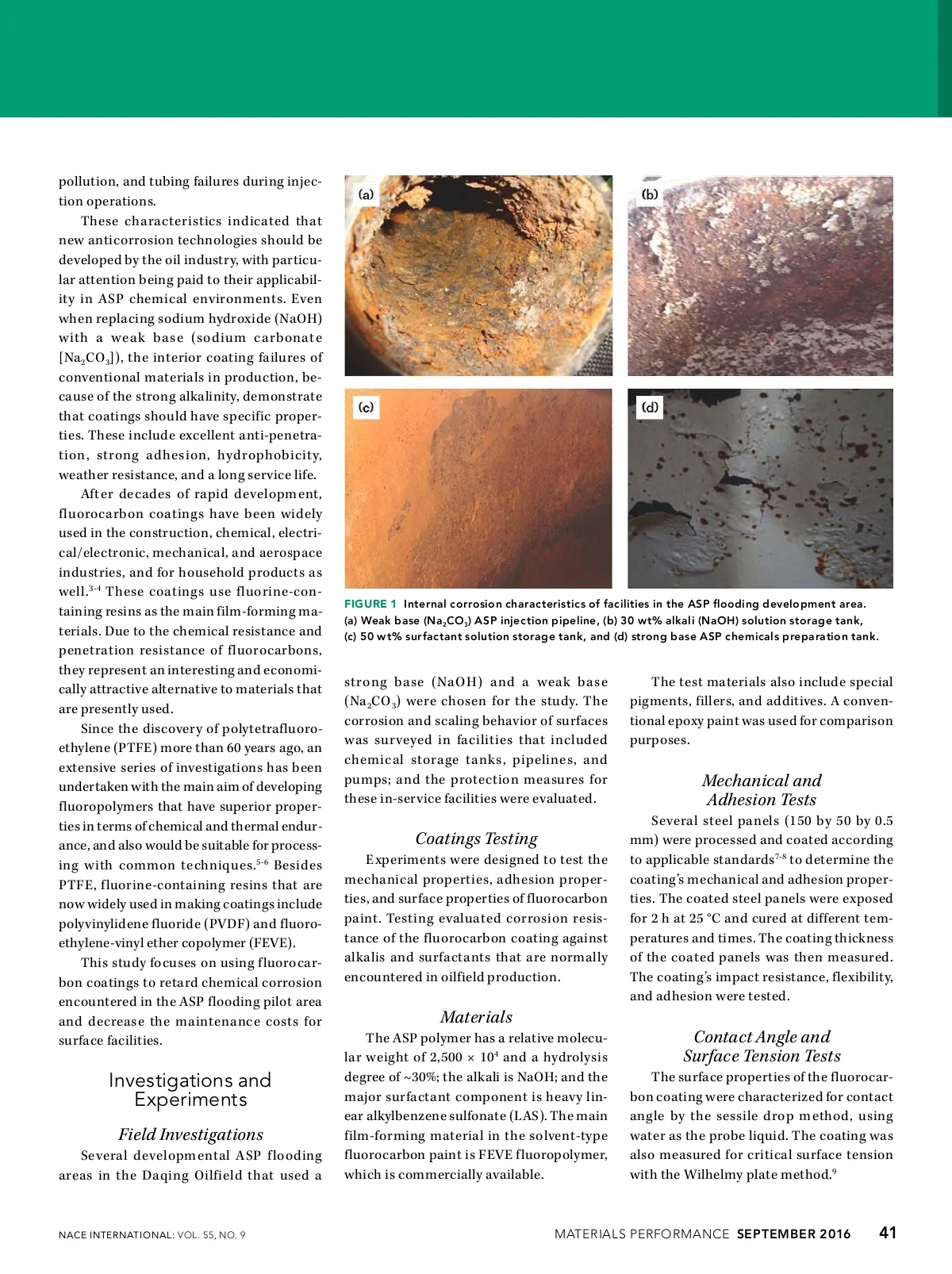 pollution, and tubing failures during injection operations.

These characteristics indicated that new anticorrosion technologies should be developed by the oil industry, with particular attention being paid to their applicability in ASP chemical environments. Even when replacing sodium hydroxide (NaOH) with a weak base (sodium carbonate [$Na_2CO_3$]), the interior coating failures of conventional materials in production, because of the strong alkalinity, demonstrate that coatings should have specific properties. These include excellent anti-penetration, strong adhesion, hydrophobicity, weather resistance, and a long service life.

After decades of rapid development, fluorocarbon coatings have been widely used in the construction, chemical, electrical/electronic, mechanical, and aerospace industries, and for household products as well.$^{3-4}$ These coatings use fluorine-containing resins as the main film-forming materials. Due to the chemical resistance and penetration resistance of fluorocarbons, they represent an interesting and economically attractive alternative to materials that are presently used.

Since the discovery of polytetrafluoroethylene (PTFE) more than 60 years ago, an extensive series of investigations has been undertaken with the main aim of developing fluoropolymers that have superior properties in terms of chemical and thermal endurance, and also would be suitable for processing with common techniques.$^{5-6}$ Besides PTFE, fluorine-containing resins that are now widely used in making coatings include polyvinylidene fluoride (PVDF) and fluoroethylene-vinyl ether copolymer (FEVE).

This study focuses on using fluorocarbon coatings to retard chemical corrosion encountered in the ASP flooding pilot area and decrease the maintenance costs for surface facilities.

Investigations and Experiments

Field Investigations

Several developmental ASP flooding areas in the Daqing Oilfield that used a

(a)
(b)
(c)
(d)

FIGURE 1 Internal corrosion characteristics of facilities in the ASP flooding development area. (a) Weak base ($Na_2CO_3$) ASP injection pipeline, (b) 30 wt% alkali (NaOH) solution storage tank, (c) 50 wt% surfactant solution storage tank, and (d) strong base ASP chemicals preparation tank.

strong base (NaOH) and a weak base ($Na_2CO_3$) were chosen for the study. The corrosion and scaling behavior of surfaces was surveyed in facilities that included chemical storage tanks, pipelines, and pumps; and the protection measures for these in-service facilities were evaluated.

Coatings Testing

Experiments were designed to test the mechanical properties, adhesion properties, and surface properties of fluorocarbon paint. Testing evaluated corrosion resistance of the fluorocarbon coating against alkalis and surfactants that are normally encountered in oilfield production.

Materials

The ASP polymer has a relative molecular weight of 2,500 × $10^4$ and a hydrolysis degree of ~30%; the alkali is NaOH; and the major surfactant component is heavy linear alkylbenzene sulfonate (LAS). The main film-forming material in the solvent-type fluorocarbon paint is FEVE fluoropolymer, which is commercially available.

The test materials also include special pigments, fillers, and additives. A conventional epoxy paint was used for comparison purposes.

Mechanical and Adhesion Tests

Several steel panels (150 by 50 by 0.5 mm) were processed and coated according to applicable standards$^{7-8}$ to determine the coating's mechanical and adhesion properties. The coated steel panels were exposed for 2 h at 25 °C and cured at different temperatures and times. The coating thickness of the coated panels was then measured. The coating's impact resistance, flexibility, and adhesion were tested.

Contact Angle and Surface Tension Tests

The surface properties of the fluorocarbon coating were characterized for contact angle by the sessile drop method, using water as the probe liquid. The coating was also measured for critical surface tension with the Wilhelmy plate method.$^9$

NACE INTERNATIONAL: VOL. 55, NO. 9 MATERIALS PERFORMANCE SEPTEMBER 2016 41